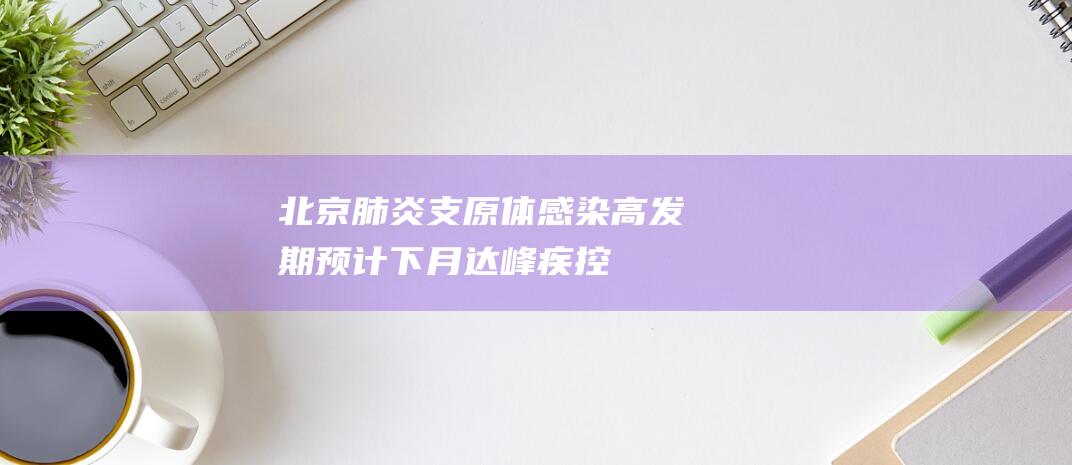 北京肺炎支原体感染高发期预计下月达峰疾控